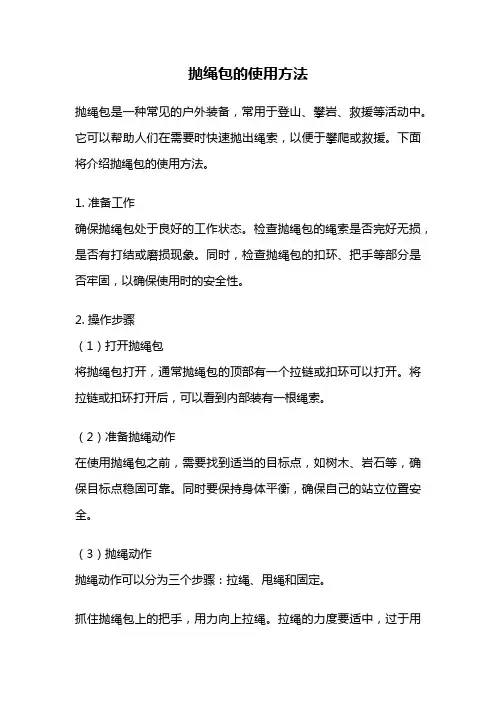 抛绳包的使用方法

抛绳包是一种常见的户外装备，常用于登山、攀岩、救援等活动中。它可以帮助人们在需要时快速抛出绳索，以便于攀爬或救援。下面将介绍抛绳包的使用方法。

1. 准备工作
确保抛绳包处于良好的工作状态。检查抛绳包的绳索是否完好无损，是否有打结或磨损现象。同时，检查抛绳包的扣环、把手等部分是否牢固，以确保使用时的安全性。

2. 操作步骤
（1）打开抛绳包
将抛绳包打开，通常抛绳包的顶部有一个拉链或扣环可以打开。将拉链或扣环打开后，可以看到内部装有一根绳索。

（2）准备抛绳动作
在使用抛绳包之前，需要找到适当的目标点，如树木、岩石等，确保目标点稳固可靠。同时要保持身体平衡，确保自己的站立位置安全。

（3）抛绳动作
抛绳动作可以分为三个步骤：拉绳、甩绳和固定。

抓住抛绳包上的把手，用力向上拉绳。拉绳的力度要适中，过于用